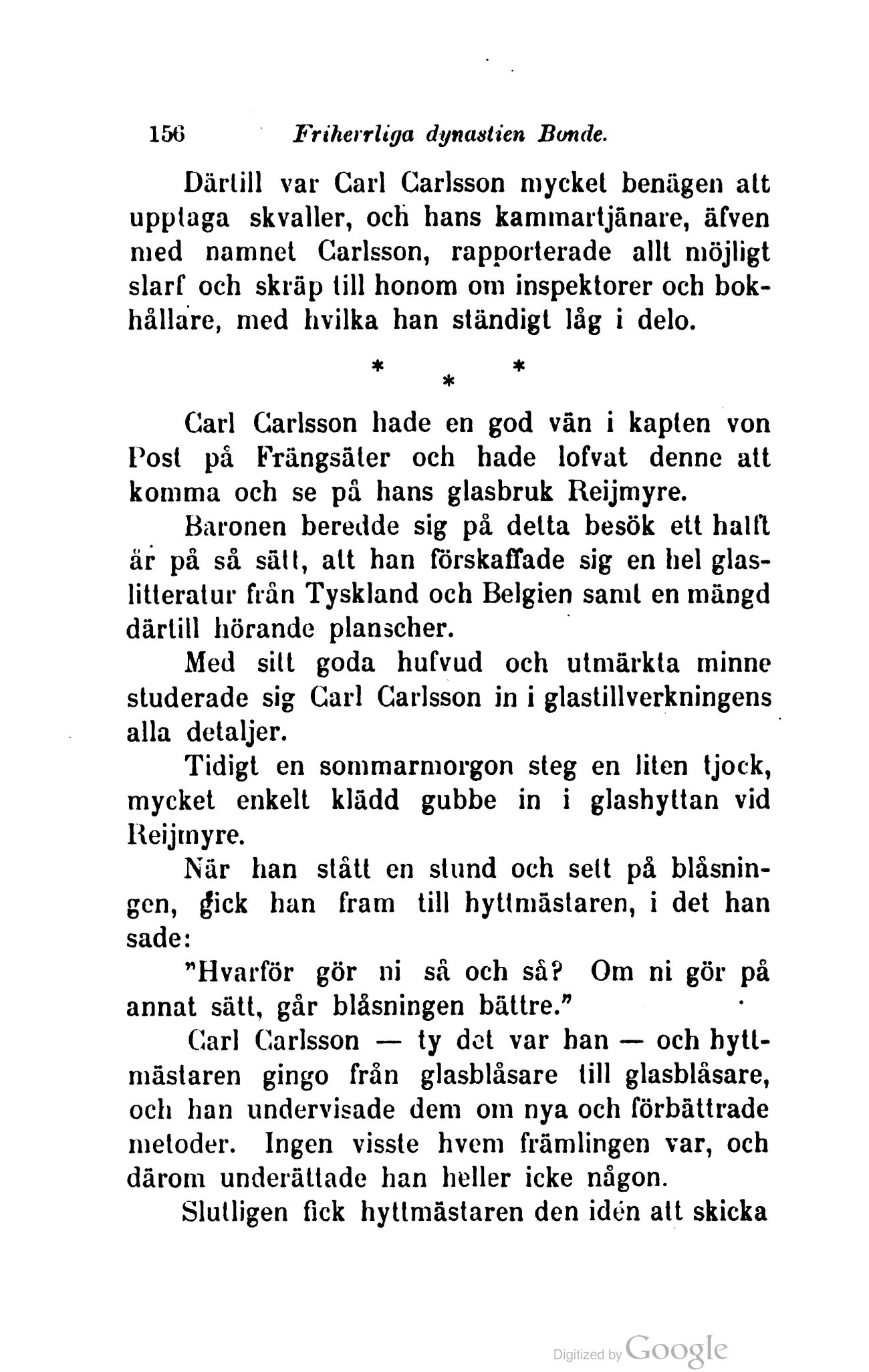 156 Friherrliga dynastien Bonde.

Därtill var Carl Carlsson mycket benägen att upptaga skvaller, och hans kammartjänare, äfven med namnet Carlsson, rapporterade allt möjligt slarf och skräp till honom om inspektorer och bokhållare, med hvilka han ständigt låg i delo.

* * *

Carl Carlsson hade en god vän i kapten von Post på Frängsäter och hade lofvat denne att komma och se på hans glasbruk Reijmyre.

Baronen beredde sig på detta besök ett halft år på så sätt, att han förskaffade sig en hel glaslitteratur från Tyskland och Belgien samt en mängd därtill hörande planscher.

Med sitt goda hufvud och utmärkta minne studerade sig Carl Carlsson in i glastillverkningens alla detaljer.

Tidigt en sommarmorgon steg en liten tjock, mycket enkelt klädd gubbe in i glashyttan vid Reijmyre.

När han stått en stund och sett på blåsningen, gick han fram till hyttmästaren, i det han sade:

"Hvarför gör ni så och så? Om ni gör på annat sätt, går blåsningen bättre."

Carl Carlsson — ty det var han — och hyttmästaren gingo från glasblåsare till glasblåsare, och han undervisade dem om nya och förbättrade metoder. Ingen visste hvem främlingen var, och därom underättade han heller icke någon.

Slutligen fick hyttmästaren den idén att skicka

Digitized by Google